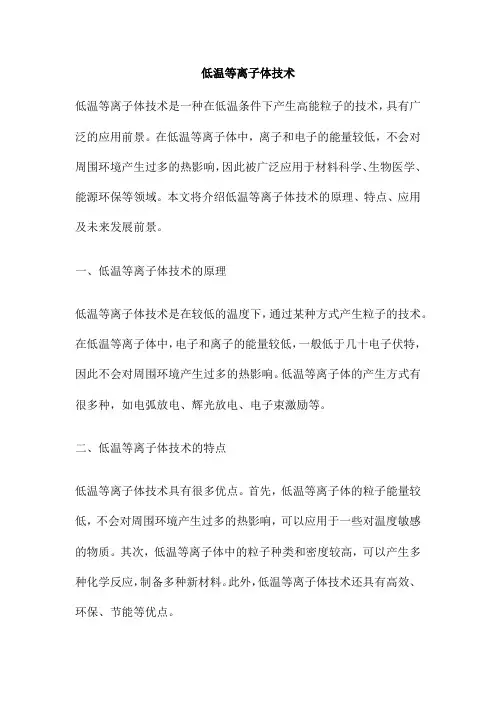 低温等离子体技术

低温等离子体技术是一种在低温条件下产生高能粒子的技术，具有广泛的应用前景。在低温等离子体中，离子和电子的能量较低，不会对周围环境产生过多的热影响，因此被广泛应用于材料科学、生物医学、能源环保等领域。本文将介绍低温等离子体技术的原理、特点、应用及未来发展前景。

一、低温等离子体技术的原理

低温等离子体技术是在较低的温度下，通过某种方式产生粒子的技术。在低温等离子体中，电子和离子的能量较低，一般低于几十电子伏特，因此不会对周围环境产生过多的热影响。低温等离子体的产生方式有很多种，如电弧放电、辉光放电、电子束激励等。

二、低温等离子体技术的特点

低温等离子体技术具有很多优点。首先，低温等离子体的粒子能量较低，不会对周围环境产生过多的热影响，可以应用于一些对温度敏感的物质。其次，低温等离子体中的粒子种类和密度较高，可以产生多种化学反应，制备多种新材料。此外，低温等离子体技术还具有高效、环保、节能等优点。